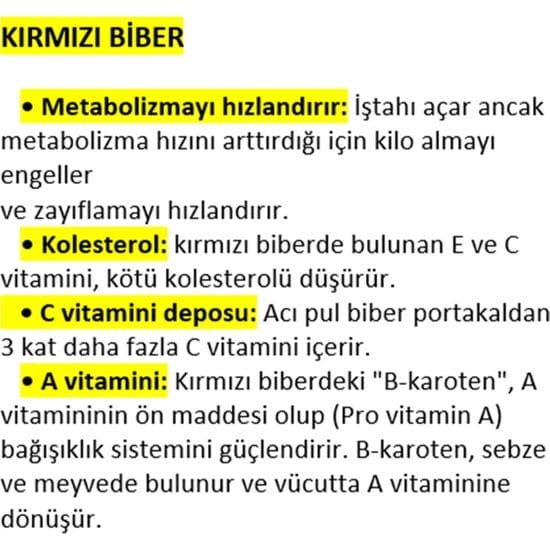 KIRMIZI BİBER

• Metabolizmayı hızlandırır: İştahı açar ancak metabolizma hızını arttırdığı için kilo almayı engeller ve zayıflamayı hızlandırır.

• Kolesterol: kırmızı biberde bulunan E ve C vitamini, kötü kolesterolü düşürür.

• C vitamini deposu: Acı pul biber portakaldan 3 kat daha fazla C vitamini içerir.

• A vitamini: Kırmızı biberdeki "B-karoten", A vitamininin ön maddesi olup (Pro vitamin A) bağışıklık sistemini güçlendirir. B-karoten, sebze ve meyvede bulunur ve vücutta A vitaminine dönüşür.